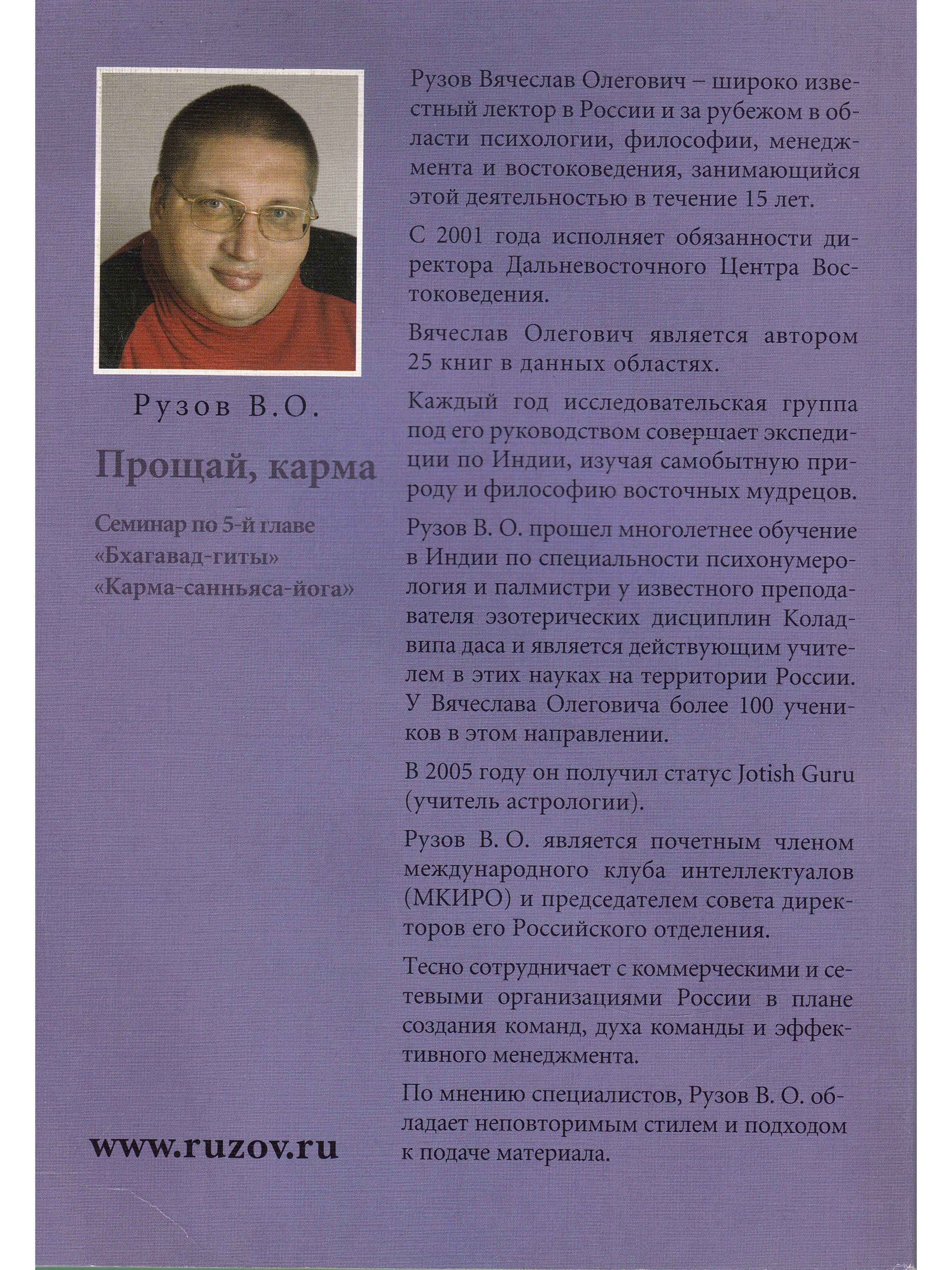 Рузов В.О.

Прощай, карма

Семинар по 5-й главе «Бхагавад-гиты» «Карма-санньяса-йога»

www.ruzov.ru

Рузов Вячеслав Олегович – широко известный лектор в России и за рубежом в области психологии, философии, менеджмента и востоковедения, занимающийся этой деятельностью в течение 15 лет.

С 2001 года исполняет обязанности директора Дальневосточного Центра Востоковедения.

Вячеслав Олегович является автором 25 книг в данных областях.

Каждый год исследовательская группа под его руководством совершает экспедиции по Индии, изучая самобытную природу и философию восточных мудрецов.

Рузов В. О. прошел многолетнее обучение в Индии по специальности психонумерология и палмистри у известного преподавателя эзотерических дисциплин Коладвипа даса и является действующим учителем в этих науках на территории России. У Вячеслава Олеговича более 100 учеников в этом направлении.

В 2005 году он получил статус Jotish Guru (учитель астрологии).

Рузов В. О. является почетным членом международного клуба интеллектуалов (МКИРО) и председателем совета директоров его Российского отделения.

Тесно сотрудничает с коммерческими и сетевыми организациями России в плане создания команд, духа команды и эффективного менеджмента.

По мнению специалистов, Рузов В. О. обладает неповторимым стилем и подходом к подаче материала.